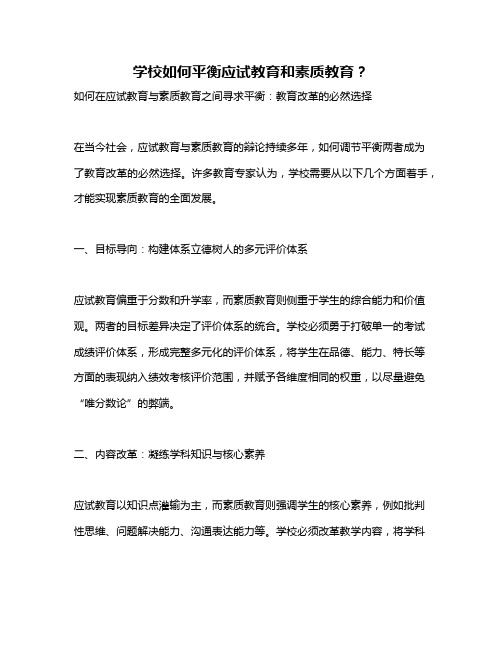 学校如何平衡应试教育和素质教育？

如何在应试教育与素质教育之间寻求平衡：教育改革的必然选择

在当今社会，应试教育与素质教育的辩论持续多年，如何调节平衡两者成为了教育改革的必然选择。许多教育专家认为，学校需要从以下几个方面着手，才能实现素质教育的全面发展。

一、目标导向：构建体系立德树人的多元评价体系

应试教育偏重于分数和升学率，而素质教育则侧重于学生的综合能力和价值观。两者的目标差异决定了评价体系的统合。学校必须勇于打破单一的考试成绩评价体系，形成完整多元化的评价体系，将学生在品德、能力、特长等方面的表现纳入绩效考核评价范围，并赋予各维度相同的权重，以尽量避免“唯分数论”的弊端。

二、内容改革：凝练学科知识与核心素养

应试教育以知识点灌输为主，而素质教育则强调学生的核心素养，例如批判性思维、问题解决能力、沟通表达能力等。学校必须改革教学内容，将学科